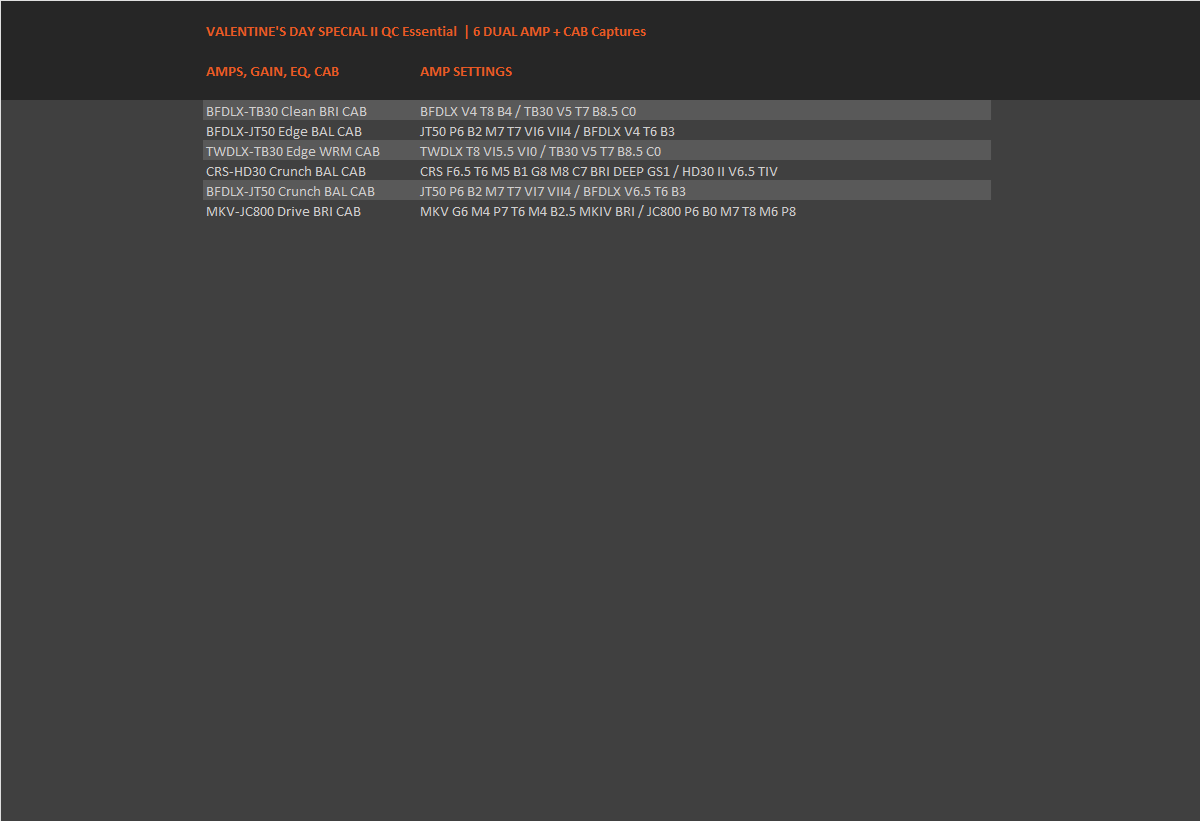 VALENTINE'S DAY SPECIAL II QC Essential | 6 DUAL AMP + CAB Captures

| AMPS, GAIN, EQ, CAB | AMP SETTINGS |
|---|---|
| BFDLX-TB30 Clean BRI CAB | BFDLX V4 T8 B4 / TB30 V5 T7 B8.5 C0 |
| BFDLX-JT50 Edge BAL CAB | JT50 P6 B2 M7 T7 VI6 VII4 / BFDLX V4 T6 B3 |
| TWDLX-TB30 Edge WRM CAB | TWDLX T8 VI5.5 VI0 / TB30 V5 T7 B8.5 C0 |
| CRS-HD30 Crunch BAL CAB | CRS F6.5 T6 M5 B1 G8 M8 C7 BRI DEEP GS1 / HD30 II V6.5 TIV |
| BFDLX-JT50 Crunch BAL CAB | JT50 P6 B2 M7 T7 VI7 VII4 / BFDLX V6.5 T6 B3 |
| MKV-JC800 Drive BRI CAB | MKV G6 M4 P7 T6 M4 B2.5 MKIV BRI / JC800 P6 B0 M7 T8 M6 P8 |